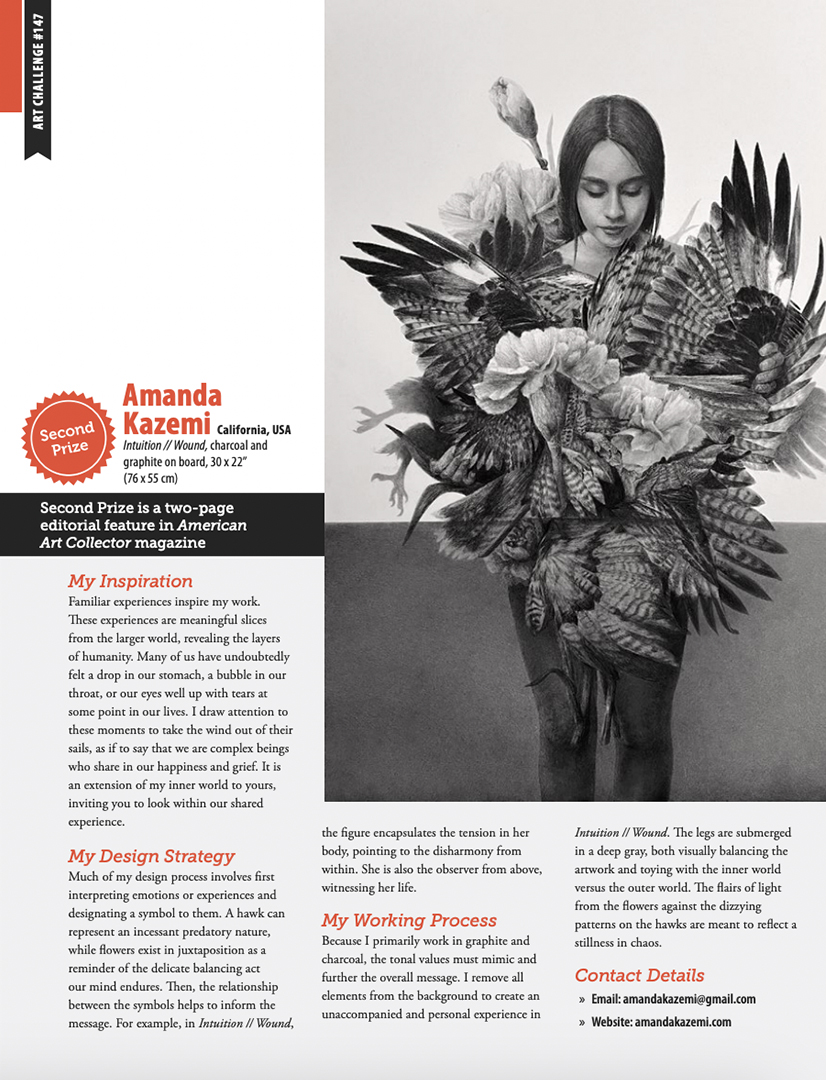 ART CHALLENGE #147

Second Prize

Amanda Kazemi California, USA
Intuition // Wound, charcoal and graphite on board, 30 x 22" (76 x 55 cm)

Second Prize is a two-page editorial feature in American Art Collector magazine

My Inspiration
Familiar experiences inspire my work. These experiences are meaningful slices from the larger world, revealing the layers of humanity. Many of us have undoubtedly felt a drop in our stomach, a bubble in our throat, or our eyes well up with tears at some point in our lives. I draw attention to these moments to take the wind out of their sails, as if to say that we are complex beings who share in our happiness and grief. It is an extension of my inner world to yours, inviting you to look within our shared experience.

My Design Strategy
Much of my design process involves first interpreting emotions or experiences and designating a symbol to them. A hawk can represent an incessant predatory nature, while flowers exist in juxtaposition as a reminder of the delicate balancing act our mind endures. Then, the relationship between the symbols helps to inform the message. For example, in Intuition // Wound, the figure encapsulates the tension in her body, pointing to the disharmony from within. She is also the observer from above, witnessing her life.

My Working Process
Because I primarily work in graphite and charcoal, the tonal values must mimic and further the overall message. I remove all elements from the background to create an unaccompanied and personal experience in Intuition // Wound. The legs are submerged in a deep gray, both visually balancing the artwork and toying with the inner world versus the outer world. The flairs of light from the flowers against the dizzying patterns on the hawks are meant to reflect a stillness in chaos.

Contact Details
» Email: amandakazemi@gmail.com
» Website: amandakazemi.com